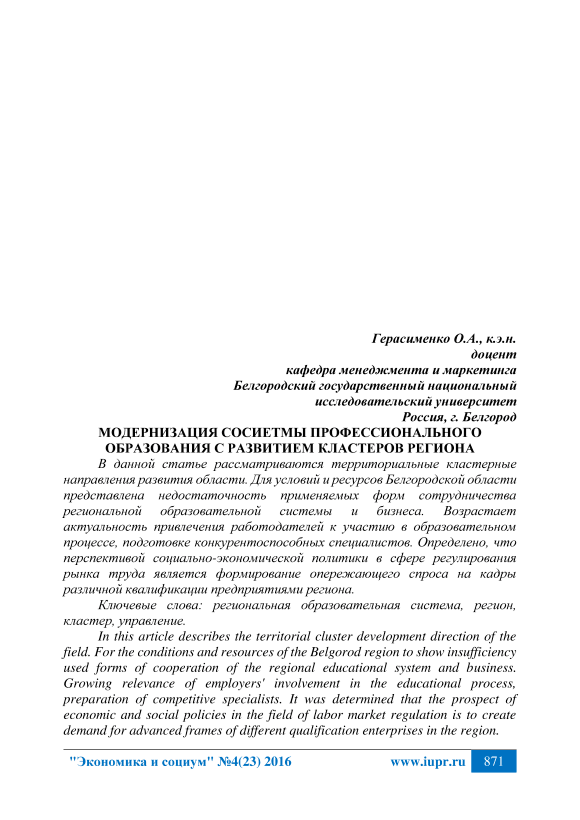 Герасименко О.А., к.э.н.
доцент
кафедра менеджмента и маркетинга
Белгородский государственный национальный
исследовательский университет
Россия, г. Белгород

МОДЕРНИЗАЦИЯ СОСИЕТМЫ ПРОФЕССИОНАЛЬНОГО ОБРАЗОВАНИЯ С РАЗВИТИЕМ КЛАСТЕРОВ РЕГИОНА

В данной статье рассматриваются территориальные кластерные направления развития области. Для условий и ресурсов Белгородской области представлена недостаточность применяемых форм сотрудничества региональной образовательной системы и бизнеса. Возрастает актуальность привлечения работодателей к участию в образовательном процессе, подготовке конкурентоспособных специалистов. Определено, что перспективой социально-экономической политики в сфере регулирования рынка труда является формирование опережающего спроса на кадры различной квалификации предприятиями региона.

Ключевые слова: региональная образовательная система, регион, кластер, управление.

In this article describes the territorial cluster development direction of the field. For the conditions and resources of the Belgorod region to show insufficiency used forms of cooperation of the regional educational system and business. Growing relevance of employers' involvement in the educational process, preparation of competitive specialists. It was determined that the prospect of economic and social policies in the field of labor market regulation is to create demand for advanced frames of different qualification enterprises in the region.

"Экономика и социум" №4(23) 2016 www.iupr.ru 871